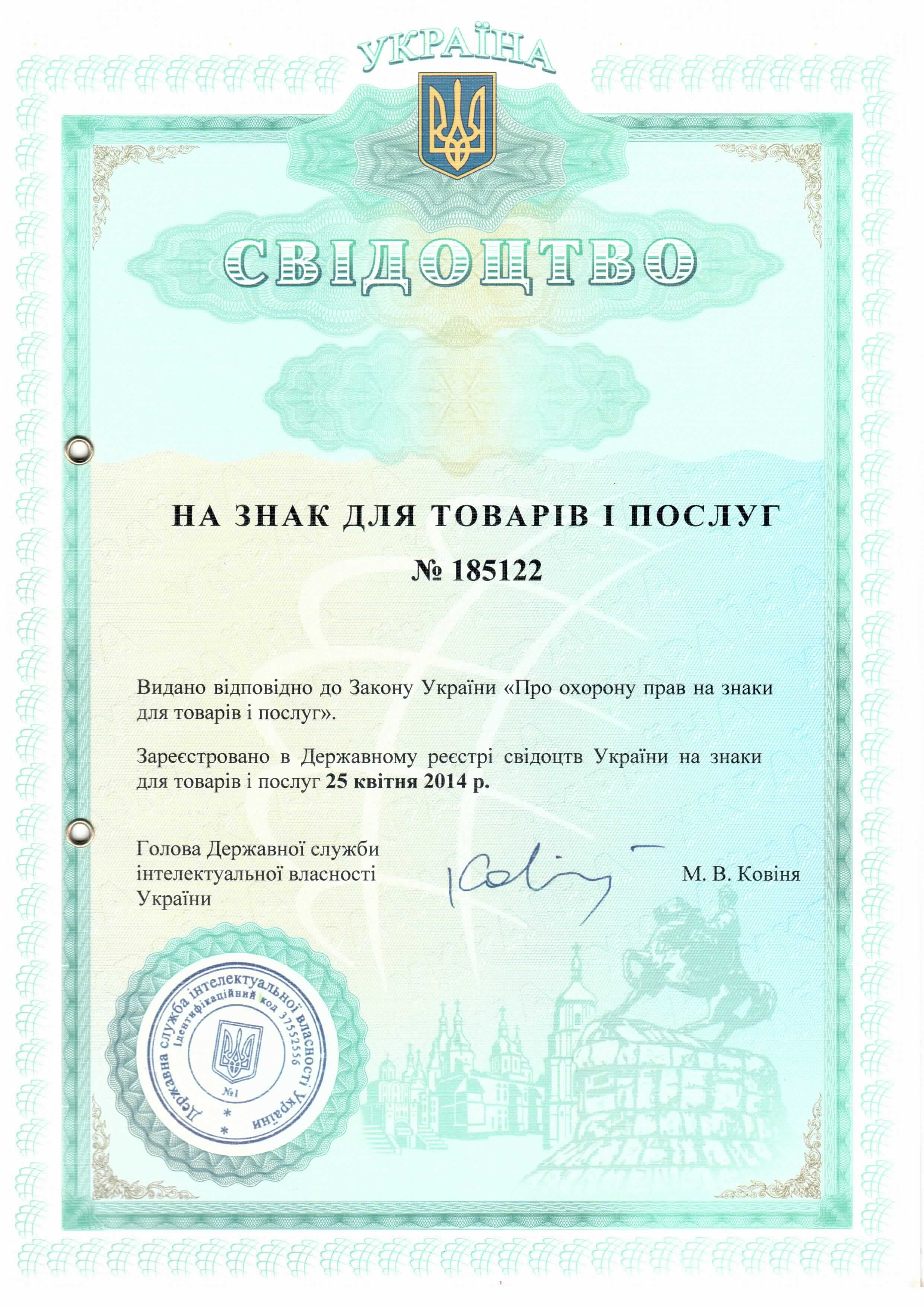 УКРАЇНА

СВІДОЦТВО

НА ЗНАК ДЛЯ ТОВАРІВ І ПОСЛУГ

№ 185122

Видано відповідно до Закону України «Про охорону прав на знаки для товарів і послуг».

Зареєстровано в Державному реєстрі свідоцтв України на знаки для товарів і послуг 25 квітня 2014 р.

Голова Державної служби
інтелектуальної власності
України

М. В. Ковіня

Державна служба інтелектуальної власності України
Ідентифікаційний код 37552556
№1